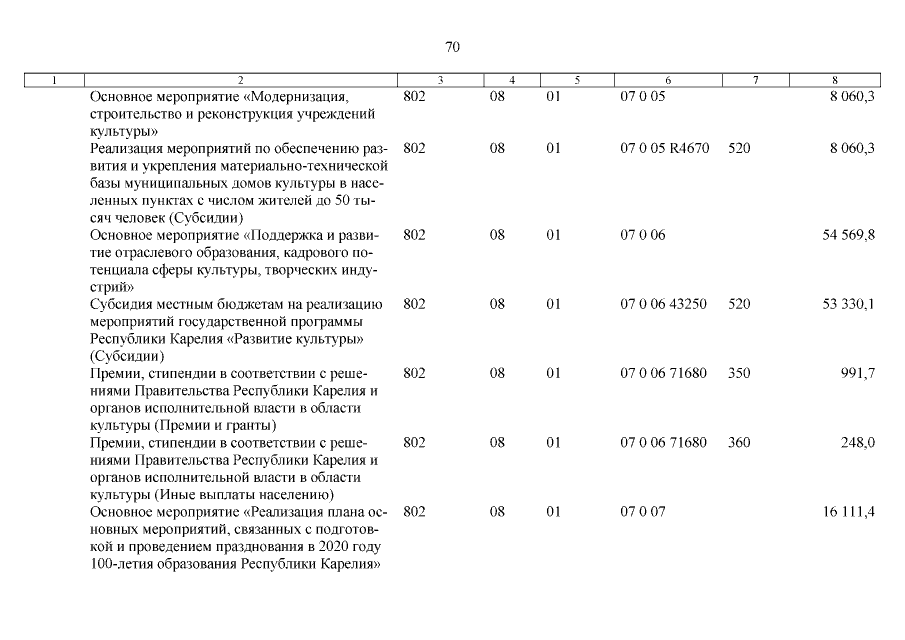 70

| 1 | 2 | 3 | 4 | 5 | 6 | 7 | 8 |
|---|---|---|---|---|---|---|---|
| | Основное мероприятие «Модернизация, строительство и реконструкция учреждений культуры» | 802 | 08 | 01 | 07 0 05 | | 8 060,3 |
| | Реализация мероприятий по обеспечению развития и укрепления материально-технической базы муниципальных домов культуры в населенных пунктах с числом жителей до 50 тысяч человек (Субсидии) | 802 | 08 | 01 | 07 0 05 R4670 | 520 | 8 060,3 |
| | Основное мероприятие «Поддержка и развитие отраслевого образования, кадрового потенциала сферы культуры, творческих индустрий» | 802 | 08 | 01 | 07 0 06 | | 54 569,8 |
| | Субсидия местным бюджетам на реализацию мероприятий государственной программы Республики Карелия «Развитие культуры» (Субсидии) | 802 | 08 | 01 | 07 0 06 43250 | 520 | 53 330,1 |
| | Премии, стипендии в соответствии с решениями Правительства Республики Карелия и органов исполнительной власти в области культуры (Премии и гранты) | 802 | 08 | 01 | 07 0 06 71680 | 350 | 991,7 |
| | Премии, стипендии в соответствии с решениями Правительства Республики Карелия и органов исполнительной власти в области культуры (Иные выплаты населению) | 802 | 08 | 01 | 07 0 06 71680 | 360 | 248,0 |
| | Основное мероприятие «Реализация плана основных мероприятий, связанных с подготовкой и проведением празднования в 2020 году 100-летия образования Республики Карелия» | 802 | 08 | 01 | 07 0 07 | | 16 111,4 |